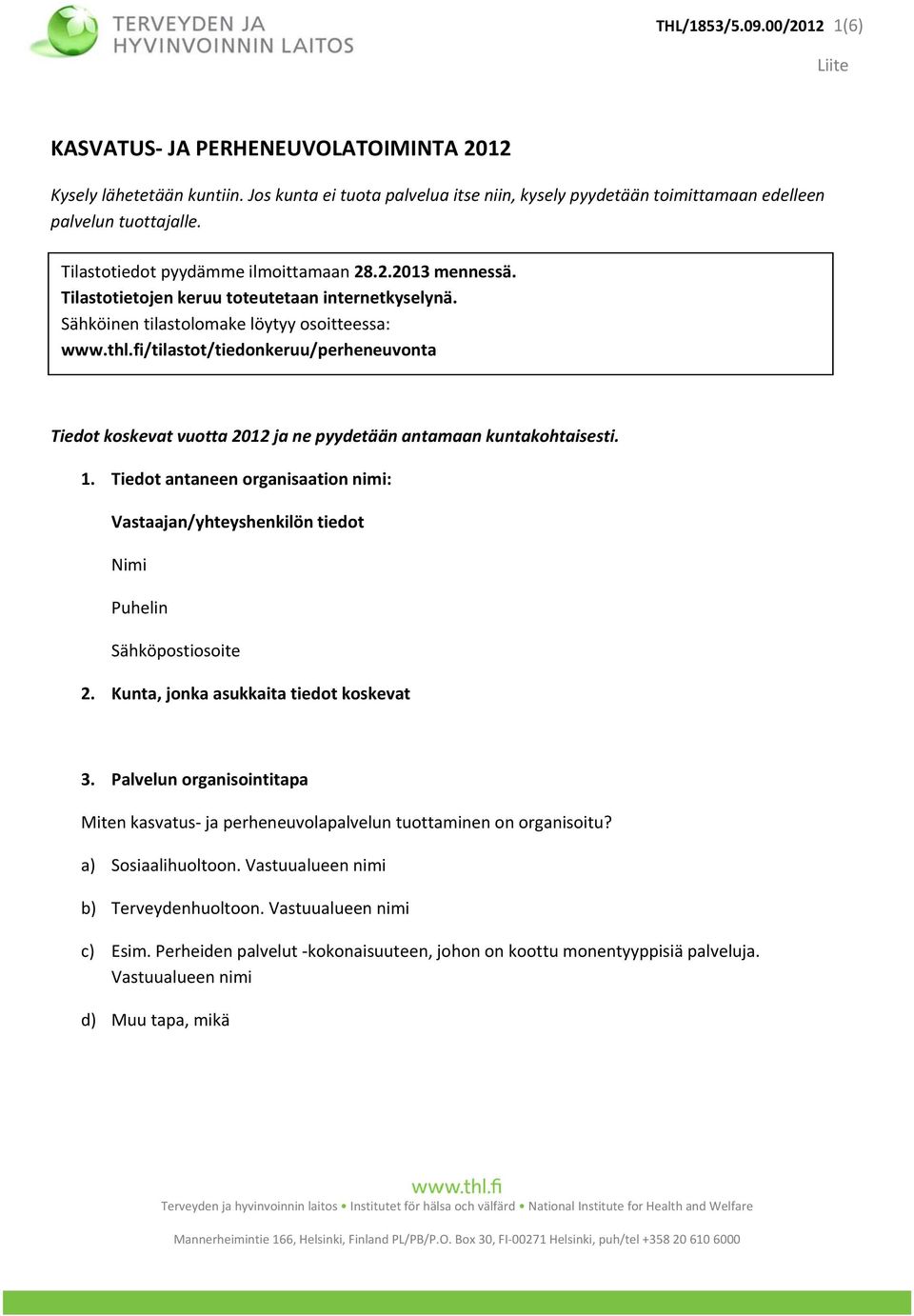 TERVEYDEN JA HYVINVOINNIN LAITOS

THL/1853/5.09.00/2012 1(6)

Liite

KASVATUS- JA PERHENEUVOLATOIMINTA 2012

Kysely lähetetään kuntiin. Jos kunta ei tuota palvelua itse niin, kysely pyydetään toimittamaan edelleen palvelun tuottajalle.

Tilastotiedot pyydämme ilmoittamaan 28.2.2013 mennessä.
Tilastotietojen keruu toteutetaan internetkyselynä.
Sähköinen tilastolomake löytyy osoitteessa:
www.thl.fi/tilastot/tiedonkeruu/perheneuvonta

Tiedot koskevat vuotta 2012 ja ne pyydetään antamaan kuntakohtaisesti.

1. Tiedot antaneen organisaation nimi:

Vastaajan/yhteyshenkilön tiedot

Nimi

Puhelin

Sähköpostiosoite

2. Kunta, jonka asukkaita tiedot koskevat

3. Palvelun organisointitapa

Miten kasvatus- ja perheneuvolapalvelun tuottaminen on organisoitu?

a) Sosiaalihuoltoon. Vastuualueen nimi

b) Terveydenhuoltoon. Vastuualueen nimi

c) Esim. Perheiden palvelut -kokonaisuuteen, johon on koottu monentyyppisiä palveluja. Vastuualueen nimi

d) Muu tapa, mikä

www.thl.fi

Terveyden ja hyvinvoinnin laitos • Institutet för hälsa och välfärd • National Institute for Health and Welfare

Mannerheimintie 166, Helsinki, Finland PL/PB/P.O. Box 30, FI-00271 Helsinki, puh/tel +358 20 610 6000